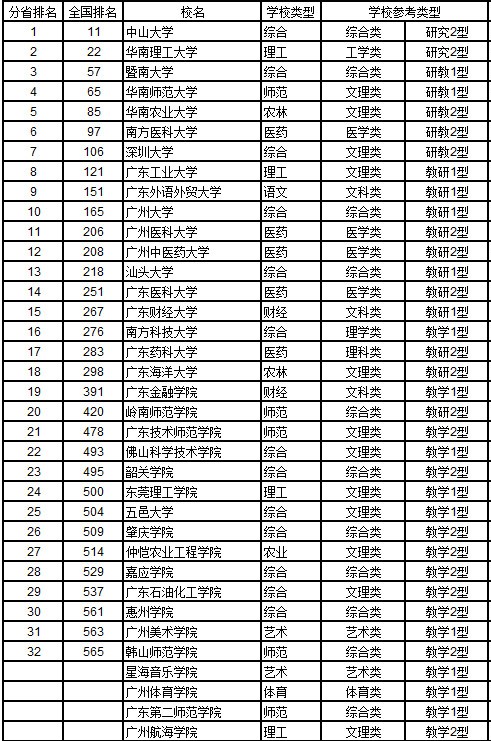 | 分省排名 | 全国排名 | 校名 | 学校类型 | 学校参考类型 | |
|---|---|---|---|---|---|
| 1 | 11 | 中山大学 | 综合 | 综合类 | 研究2型 |
| 2 | 22 | 华南理工大学 | 理工 | 工学类 | 研究2型 |
| 3 | 57 | 暨南大学 | 综合 | 综合类 | 研教1型 |
| 4 | 65 | 华南师范大学 | 师范 | 文理类 | 研教1型 |
| 5 | 85 | 华南农业大学 | 农林 | 文理类 | 研教2型 |
| 6 | 97 | 南方医科大学 | 医药 | 医学类 | 研教2型 |
| 7 | 106 | 深圳大学 | 综合 | 文理类 | 研教2型 |
| 8 | 121 | 广东工业大学 | 理工 | 文理类 | 教研1型 |
| 9 | 151 | 广东外语外贸大学 | 语文 | 文科类 | 教研1型 |
| 10 | 165 | 广州大学 | 综合 | 综合类 | 教研1型 |
| 11 | 206 | 广州医科大学 | 医药 | 医学类 | 教研2型 |
| 12 | 208 | 广州中医药大学 | 医药 | 医学类 | 教研2型 |
| 13 | 218 | 汕头大学 | 综合 | 综合类 | 教研1型 |
| 14 | 251 | 广东医科大学 | 医药 | 医学类 | 教研2型 |
| 15 | 267 | 广东财经大学 | 财经 | 文科类 | 教研1型 |
| 16 | 276 | 南方科技大学 | 综合 | 理学类 | 教学1型 |
| 17 | 283 | 广东药科大学 | 医药 | 理科类 | 教研2型 |
| 18 | 298 | 广东海洋大学 | 农林 | 文理类 | 教研2型 |
| 19 | 391 | 广东金融学院 | 财经 | 文科类 | 教学1型 |
| 20 | 420 | 岭南师范学院 | 师范 | 综合类 | 教研2型 |
| 21 | 478 | 广东技术师范学院 | 师范 | 文理类 | 教学2型 |
| 22 | 493 | 佛山科学技术学院 | 综合 | 文理类 | 教学1型 |
| 23 | 495 | 韶关学院 | 综合 | 综合类 | 教学2型 |
| 24 | 500 | 东莞理工学院 | 理工 | 文理类 | 教学1型 |
| 25 | 504 | 五邑大学 | 综合 | 文理类 | 教学1型 |
| 26 | 509 | 肇庆学院 | 综合 | 综合类 | 教学2型 |
| 27 | 514 | 仲恺农业工程学院 | 农业 | 文理类 | 教学2型 |
| 28 | 529 | 嘉应学院 | 综合 | 综合类 | 教学2型 |
| 29 | 537 | 广东石油化工学院 | 综合 | 文理类 | 教学2型 |
| 30 | 561 | 惠州学院 | 综合 | 综合类 | 教学2型 |
| 31 | 563 | 广州美术学院 | 艺术 | 艺术类 | 教学1型 |
| 32 | 565 | 韩山师范学院 | 师范 | 综合类 | 教学2型 |
| | | 星海音乐学院 | 艺术 | 艺术类 | 教学1型 |
| | | 广州体育学院 | 体育 | 体育类 | 教学1型 |
| | | 广东第二师范学院 | 师范 | 综合类 | 教学1型 |
| | | 广州航海学院 | 理工 | 文理类 | 教学2型 |